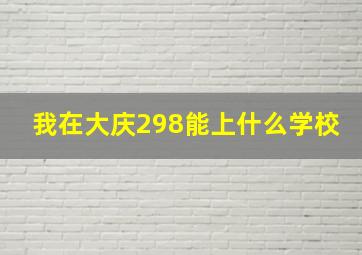 我在大庆298能上什么学校